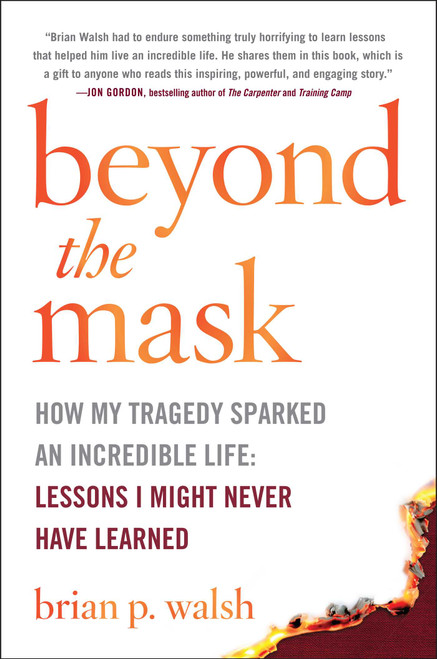 "Brian Walsh had to endure something truly horrifying to learn lessons that helped him live an incredible life. He shares them in this book, which is a gift to anyone who reads this inspiring, powerful, and engaging story."
—JON GORDON, bestselling author of The Carpenter and Training Camp

beyond the mask

HOW MY TRAGEDY SPARKED AN INCREDIBLE LIFE: LESSONS I MIGHT NEVER HAVE LEARNED

brian p. walsh